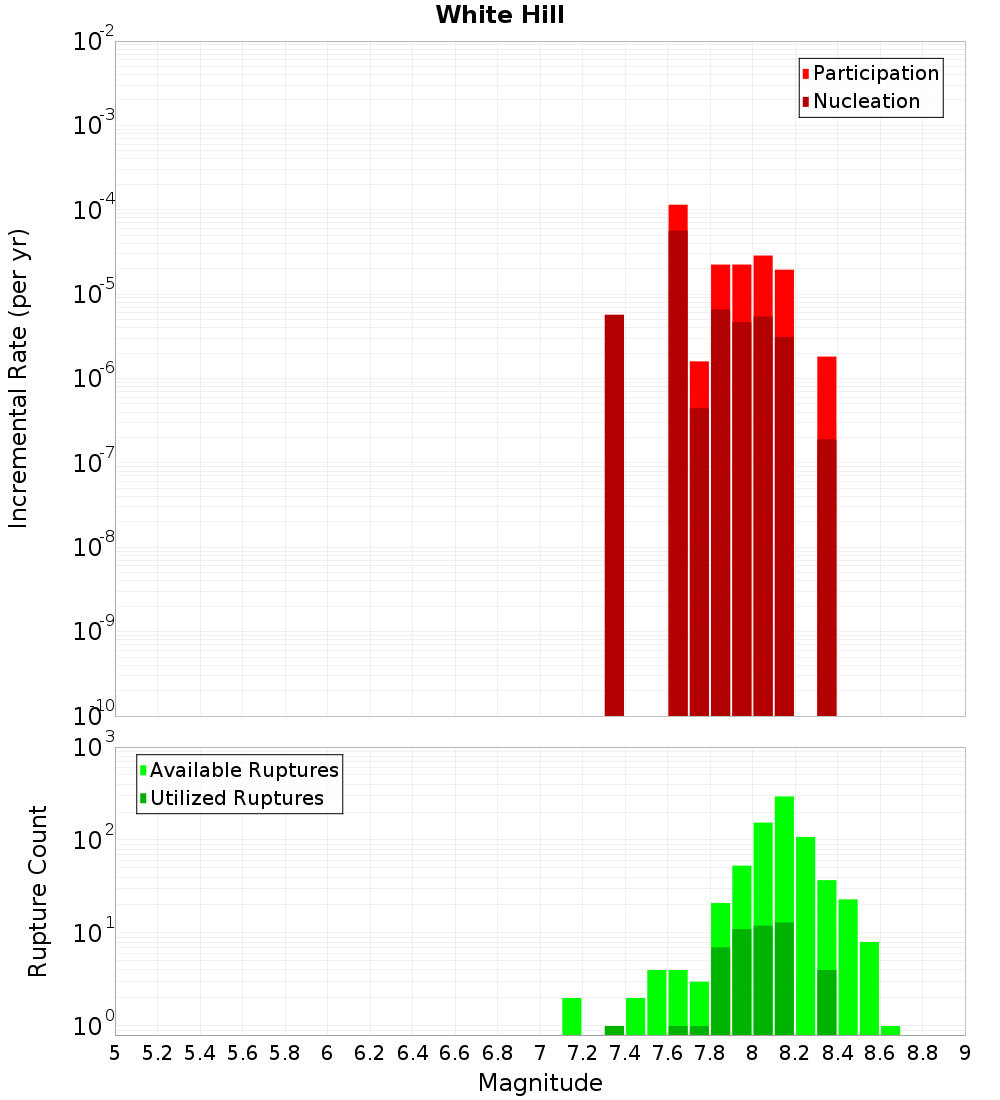 White Hill

Participation
Nucleation

Incremental Rate (per yr)

$10^{-2}$
$10^{-3}$
$10^{-4}$
$10^{-5}$
$10^{-6}$
$10^{-7}$
$10^{-8}$
$10^{-9}$
$10^{-10}$

Available Ruptures
Utilized Ruptures

Rupture Count

$10^{3}$
$10^{2}$
$10^{1}$
$10^{0}$

5 5.2 5.4 5.6 5.8 6 6.2 6.4 6.6 6.8 7 7.2 7.4 7.6 7.8 8 8.2 8.4 8.6 8.8 9

Magnitude